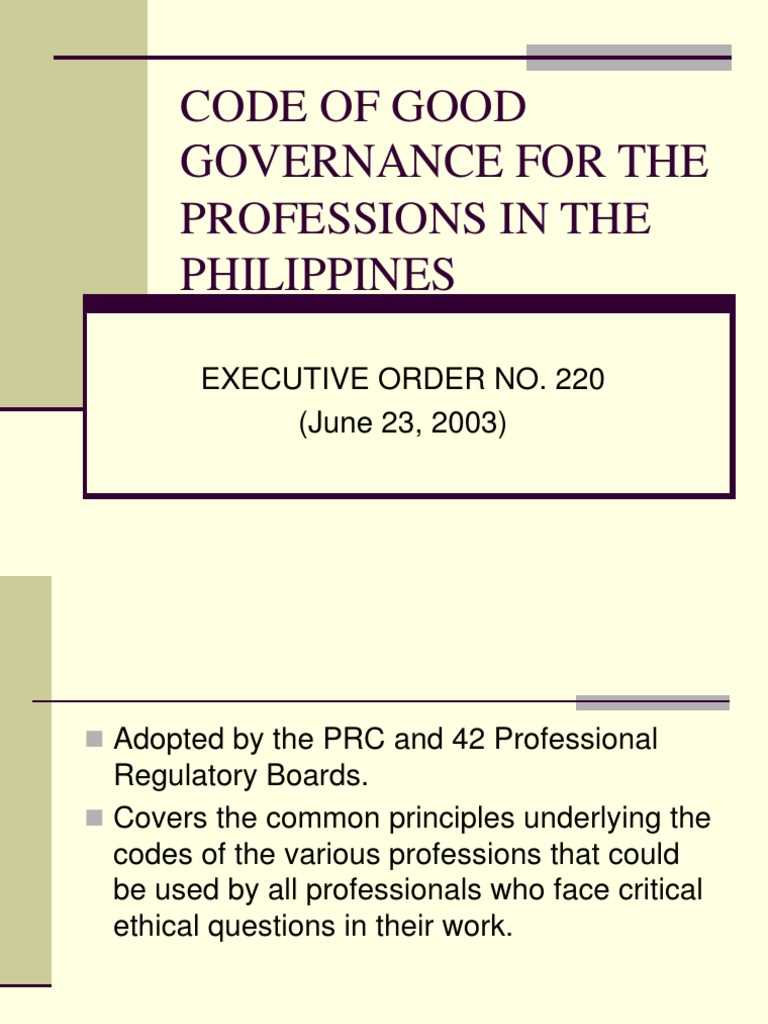 CODE OF GOOD GOVERNANCE FOR THE PROFESSIONS IN THE PHILIPPINES

EXECUTIVE ORDER NO. 220
(June 23, 2003)

Adopted by the PRC and 42 Professional Regulatory Boards.
Covers the common principles underlying the codes of the various professions that could be used by all professionals who face critical ethical questions in their work.